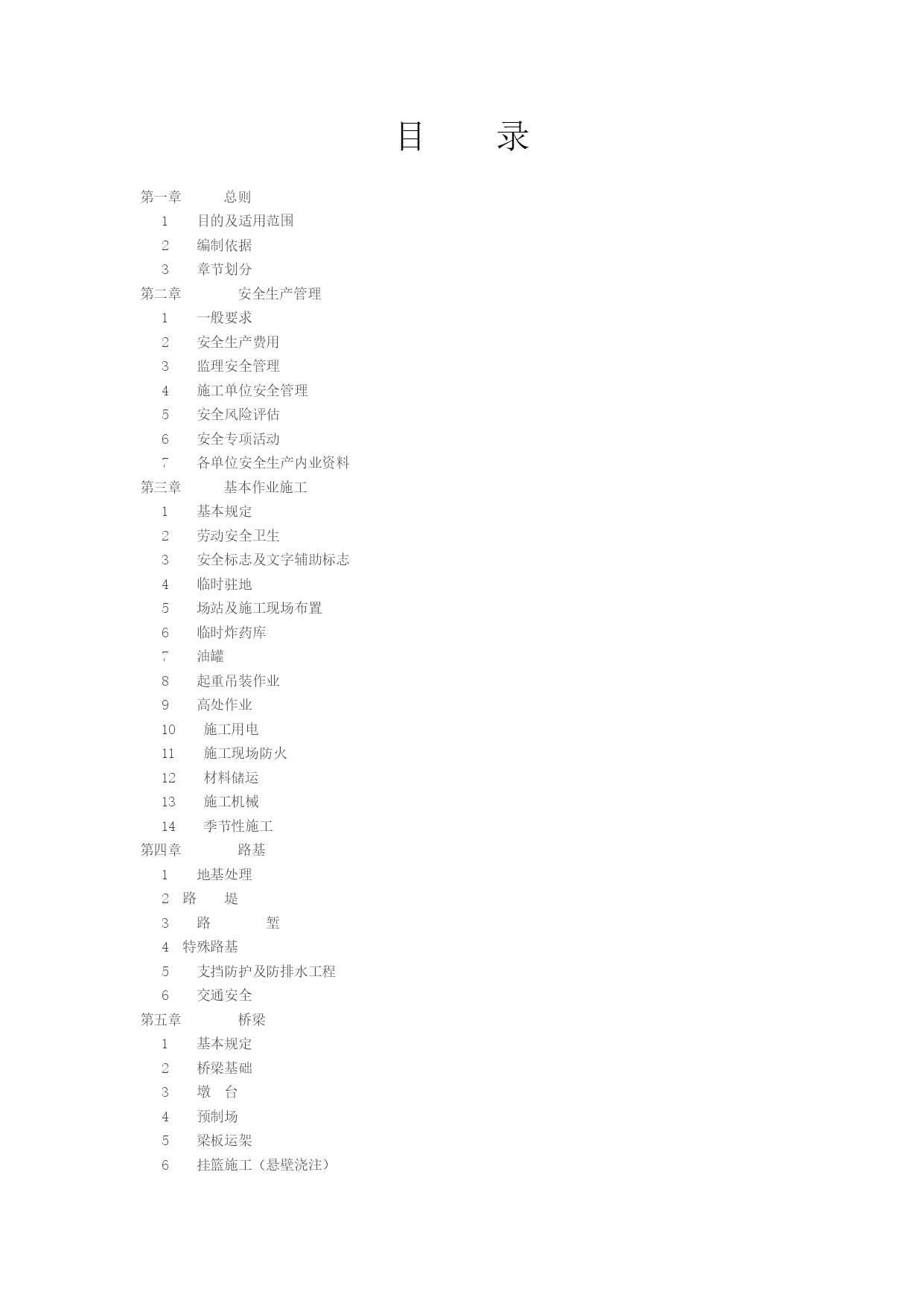 目　录

第一章　总则
1　目的及适用范围
2　编制依据
3　章节划分
第二章　安全生产管理
1　一般要求
2　安全生产费用
3　监理安全管理
4　施工单位安全管理
5　安全风险评估
6　安全专项活动
7　各单位安全生产内业资料
第三章　基本作业施工
1　基本规定
2　劳动安全卫生
3　安全标志及文字辅助标志
4　临时驻地
5　场站及施工现场布置
6　临时炸药库
7　油罐
8　起重吊装作业
9　高处作业
10　施工用电
11　施工现场防火
12　材料储运
13　施工机械
14　季节性施工
第四章　路基
1　地基处理
2　路　堤
3　路　堑
4　特殊路基
5　支挡防护及防排水工程
6　交通安全
第五章　桥梁
1　基本规定
2　桥梁基础
3　墩　台
4　预制场
5　梁板运架
6　挂篮施工（悬壁浇注）